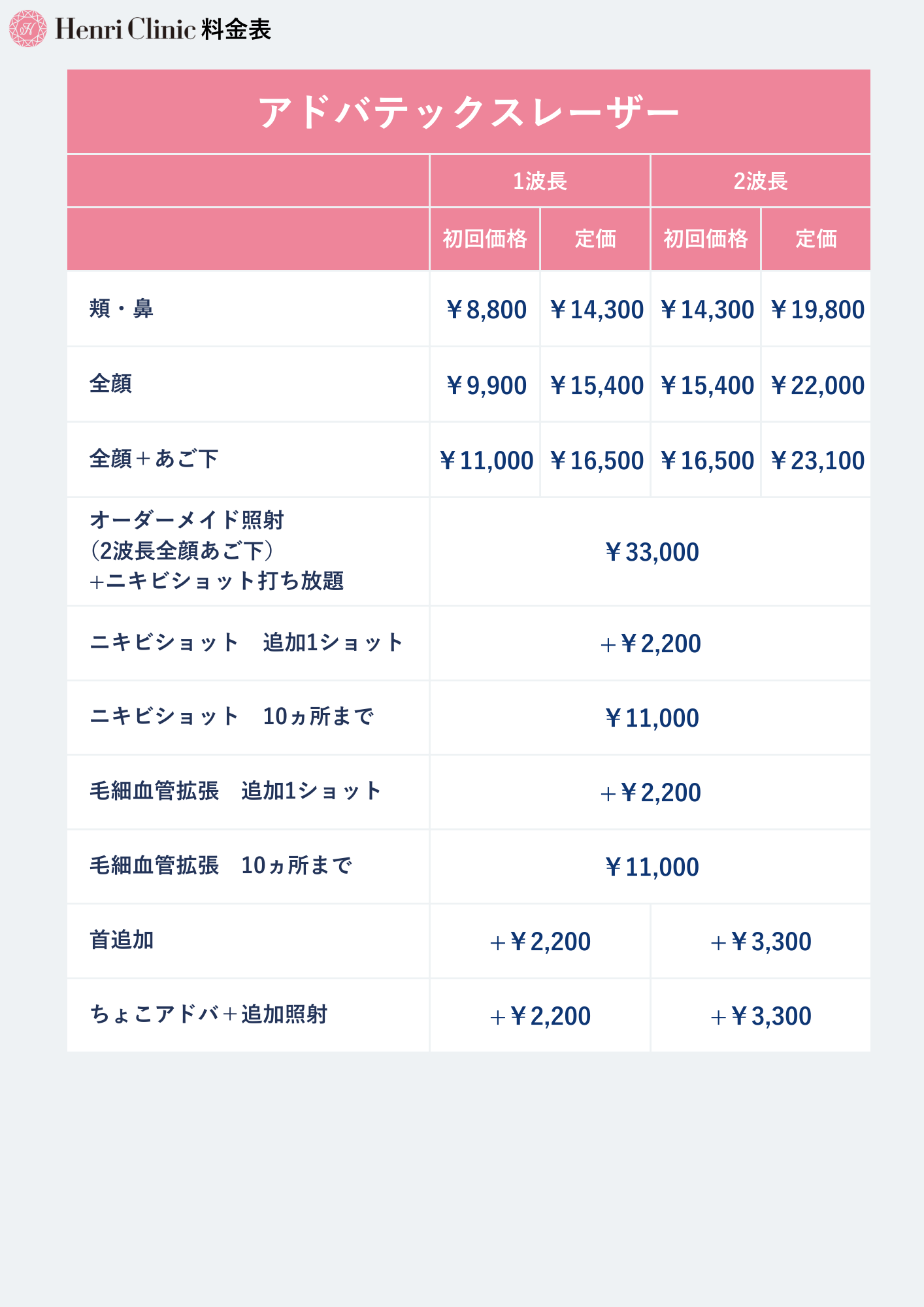 Henri Clinic 料金表

アドバテックスレーザー

|  | 1波長 |  | 2波長 |  |
|---|---|---|---|---|
|  | 初回価格 | 定価 | 初回価格 | 定価 |
| 頬・鼻 | ￥8,800 | ￥14,300 | ￥14,300 | ￥19,800 |
| 全顔 | ￥9,900 | ￥15,400 | ￥15,400 | ￥22,000 |
| 全顔＋あご下 | ￥11,000 | ￥16,500 | ￥16,500 | ￥23,100 |
| オーダーメイド照射（2波長全顔あご下）+ニキビショット打ち放題 | ￥33,000 |  |  |  |
| ニキビショット　追加1ショット | ＋￥2,200 |  |  |  |
| ニキビショット　10ヵ所まで | ￥11,000 |  |  |  |
| 毛細血管拡張　追加1ショット | ＋￥2,200 |  |  |  |
| 毛細血管拡張　10ヵ所まで | ￥11,000 |  |  |  |
| 首追加 | ＋￥2,200 |  | ＋￥3,300 |  |
| ちょこアドバ＋追加照射 | ＋￥2,200 |  | ＋￥3,300 |  |